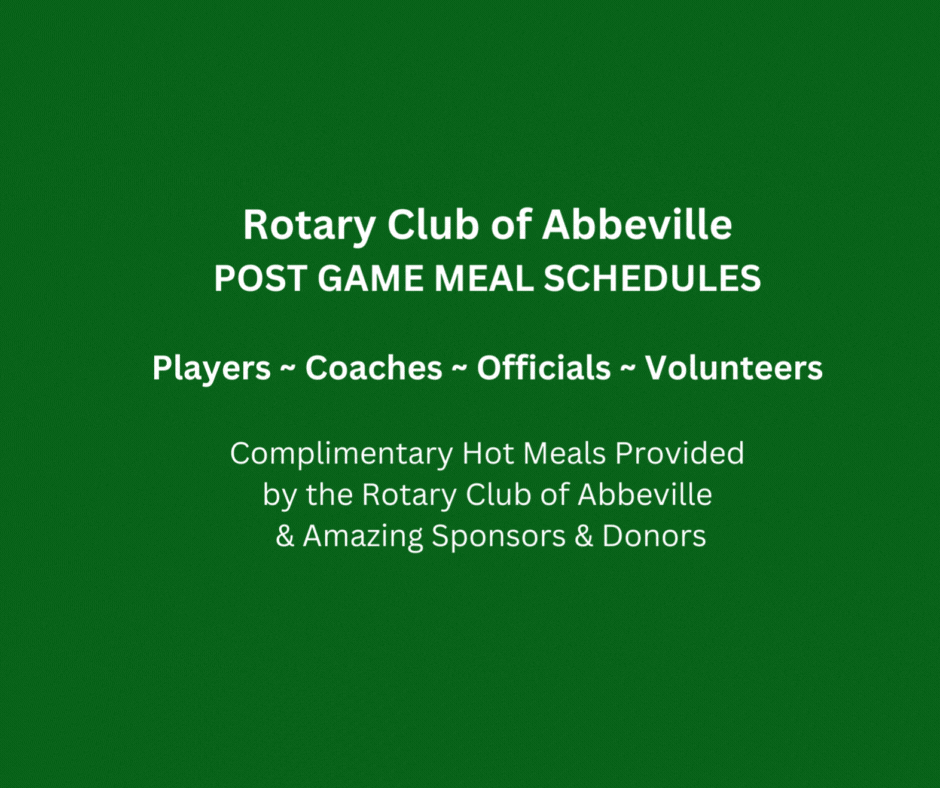 Rotary Club of Abbeville
POST GAME MEAL SCHEDULES

Players ~ Coaches ~ Officials ~ Volunteers

Complimentary Hot Meals Provided by the Rotary Club of Abbeville & Amazing Sponsors & Donors